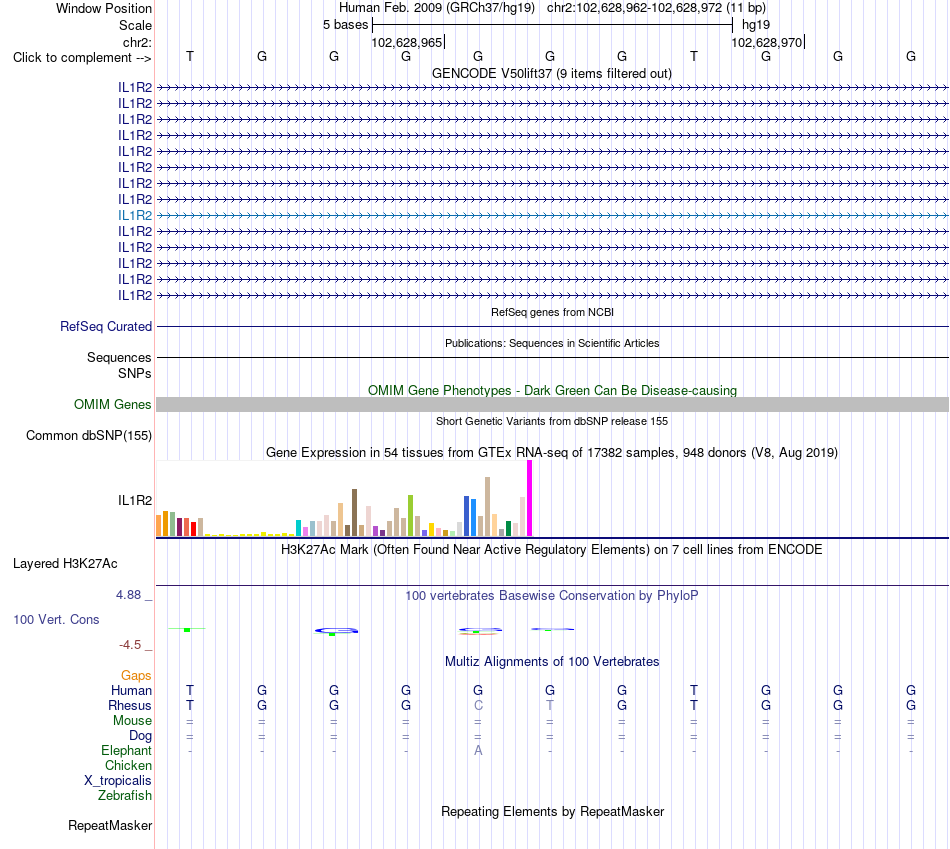 Window Position Human Feb. 2009 (GRCh37/hg19) chr2:102,628,962-102,628,972 (11 bp)
Scale 5 bases hg19
chr2: 102,628,965 102,628,970
Click to complement --> T G G G G G G T G G G
GENCODE V50lift37 (9 items filtered out)
IL1R2
IL1R2
IL1R2
IL1R2
IL1R2
IL1R2
IL1R2
IL1R2
IL1R2
IL1R2
IL1R2
IL1R2
IL1R2
IL1R2
RefSeq genes from NCBI
RefSeq Curated
Publications: Sequences in Scientific Articles
Sequences
SNPs
OMIM Gene Phenotypes - Dark Green Can Be Disease-causing
OMIM Genes
Short Genetic Variants from dbSNP release 155
Common dbSNP(155)
Gene Expression in 54 tissues from GTEx RNA-seq of 17382 samples, 948 donors (V8, Aug 2019)
IL1R2
H3K27Ac Mark (Often Found Near Active Regulatory Elements) on 7 cell lines from ENCODE
Layered H3K27Ac
4.88 _ 100 vertebrates Basewise Conservation by PhyloP
100 Vert. Cons
-4.5 _
Multiz Alignments of 100 Vertebrates
Gaps
Human T G G G G G G T G G G
Rhesus T G G G C T G T G G G
Mouse = = = = = = = = = = =
Dog = = = = = = = = = = =
Elephant - - - - A - - - - - -
Chicken
X_tropicalis
Zebrafish
Repeating Elements by RepeatMasker
RepeatMasker